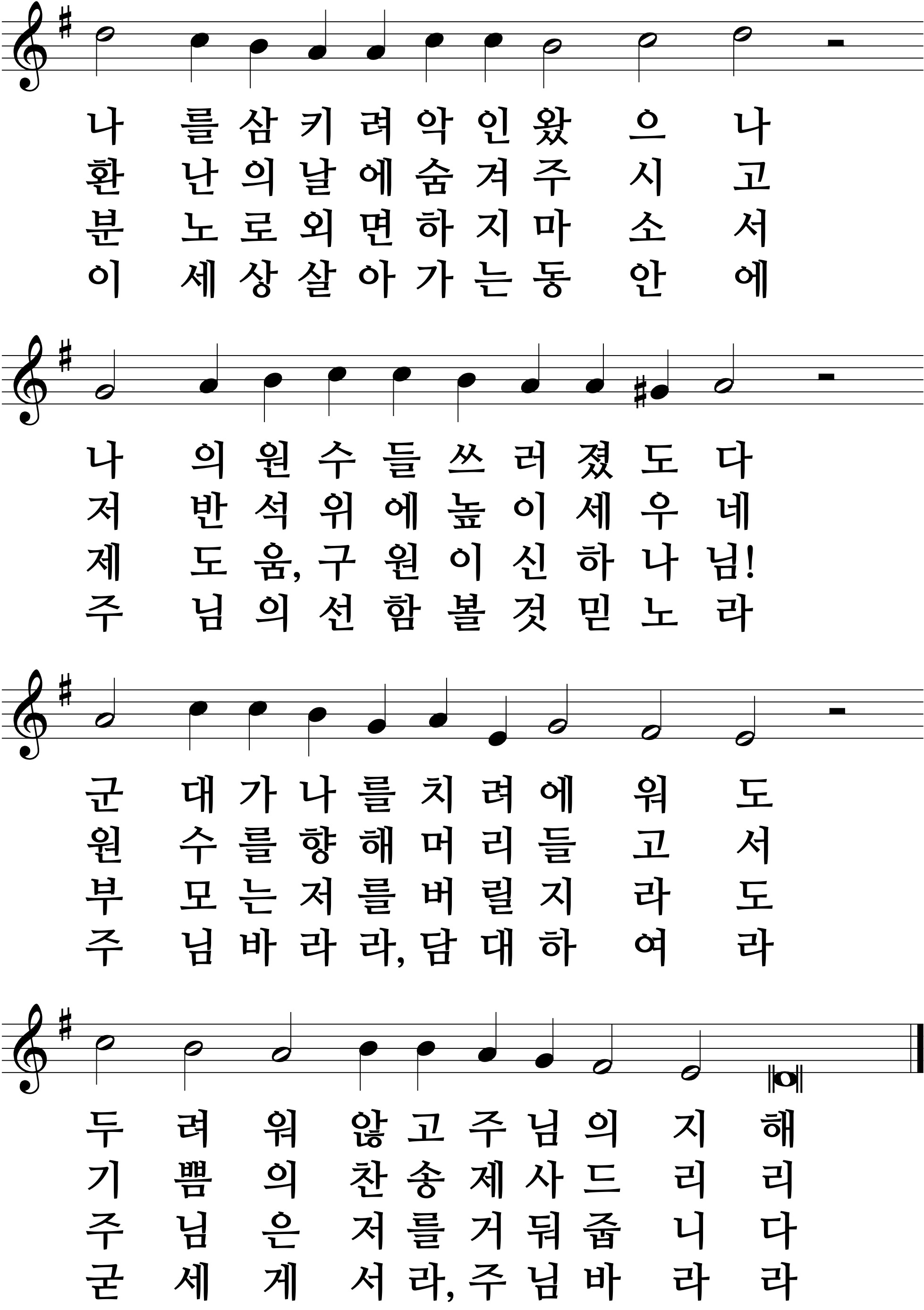 나 를 삼 키 려 악 인 왔 으 나
환 난 의 날 에 숨 겨 주 시 고
분 노 로 외 면 하 지 마 소 서
이 세 상 살 아 가 는 동 안 에

나 의 원 수 들 쓰 러 졌 도 다
저 반 석 위 에 높 이 세 우 네
제 도 움, 구 원 이 신 하 나 님!
주 님 의 선 함 볼 것 믿 노 라

군 대 가 나 를 치 려 에 워 도
원 수 를 향 해 머 리 들 고 서
부 모 는 저 를 버 릴 지 라 도
주 님 바 라 라, 담 대 하 여 라

두 려 워 않 고 주 님 의 지 해
기 쁨 의 찬 송 제 사 드 리 리
주 님 은 저 를 거 둬 줍 니 다
굳 세 게 서 라, 주 님 바 라 라